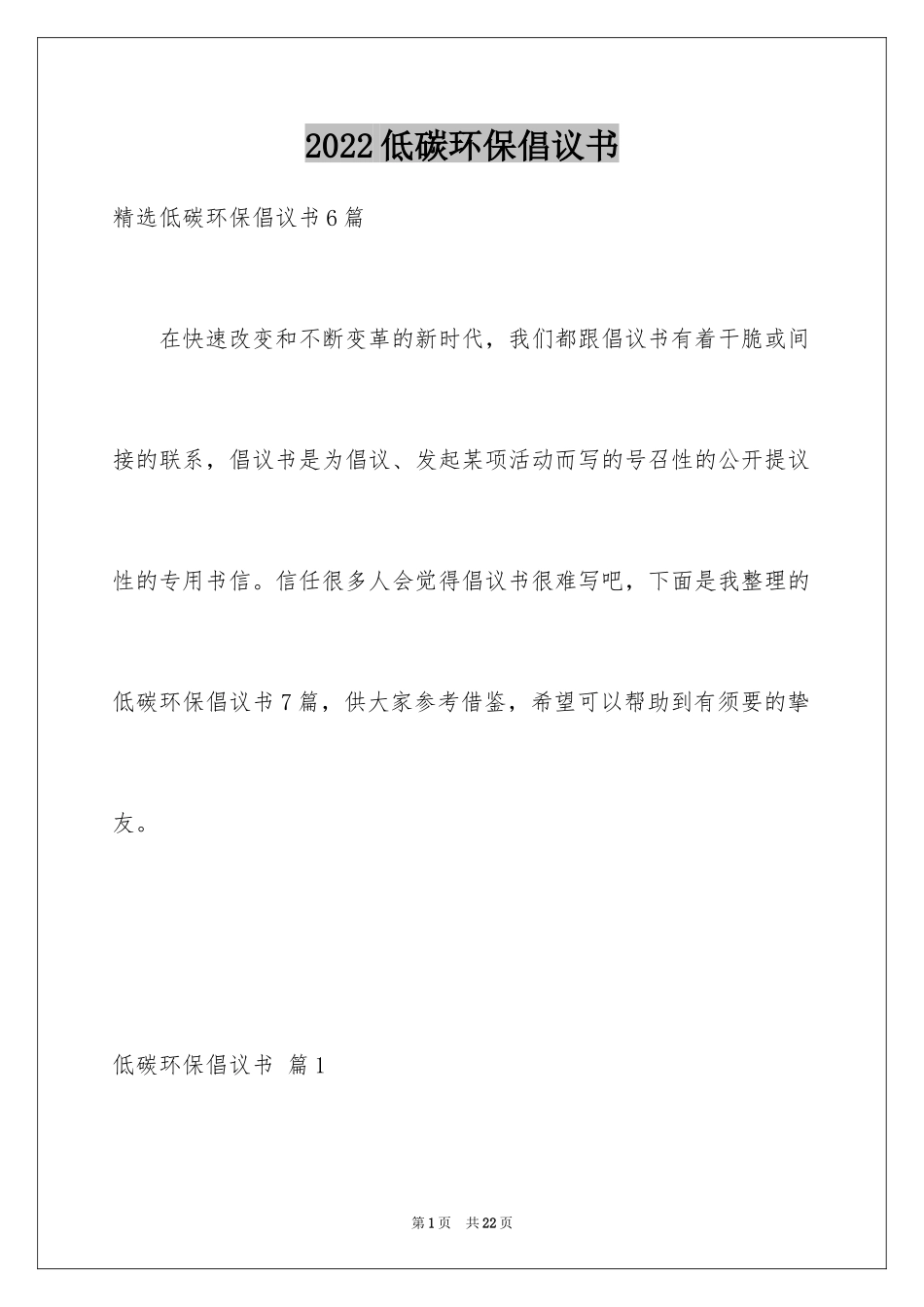 2022低碳环保倡议书

精选低碳环保倡议书6篇

在快速改变和不断变革的新时代，我们都跟倡议书有着干脆或间接的联系，倡议书是为倡议、发起某项活动而写的号召性的公开提议性的专用书信。信任很多人会觉得倡议书很难写吧，下面是我整理的低碳环保倡议书7篇，供大家参考借鉴，希望可以帮助到有须要的挚友。

低碳环保倡议书 篇1

第1页 共22页